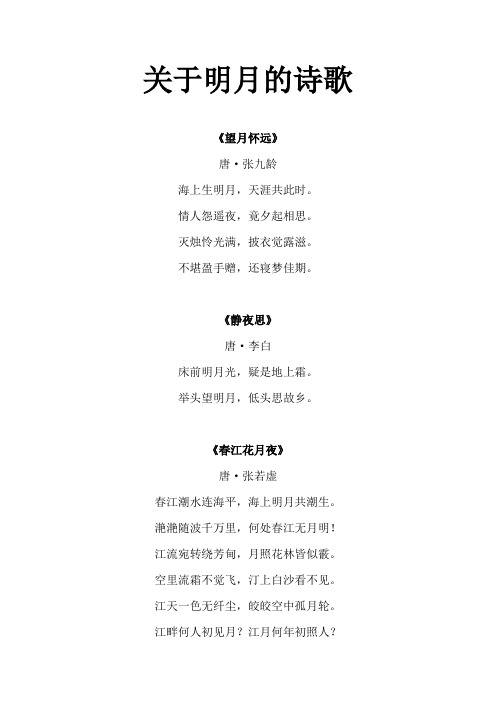 关于明月的诗歌

《望月怀远》

唐·张九龄

海上生明月，天涯共此时。

情人怨遥夜，竟夕起相思。

灭烛怜光满，披衣觉露滋。

不堪盈手赠，还寝梦佳期。

《静夜思》

唐·李白

床前明月光，疑是地上霜。

举头望明月，低头思故乡。

《春江花月夜》

唐·张若虚

春江潮水连海平，海上明月共潮生。

滟滟随波千万里，何处春江无月明！

江流宛转绕芳甸，月照花林皆似霰。

空里流霜不觉飞，汀上白沙看不见。

江天一色无纤尘，皎皎空中孤月轮。

江畔何人初见月？江月何年初照人？